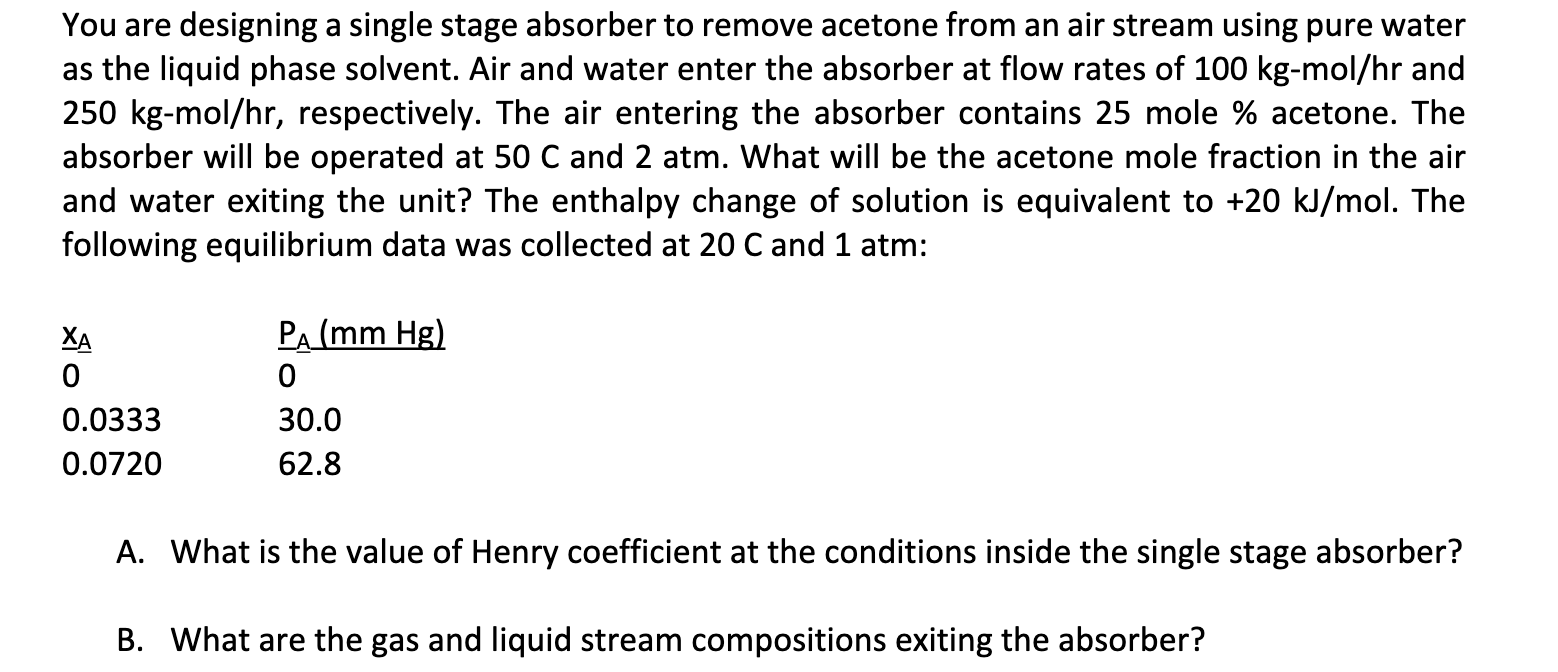 You are designing a single stage absorber to remove acetone from an air stream using pure water as the liquid phase solvent. Air and water enter the absorber at flow rates of 100 kg-mol/hr and 250 kg-mol/hr, respectively. The air entering the absorber contains 25 mole % acetone. The absorber will be operated at 50 C and 2 atm. What will be the acetone mole fraction in the air and water exiting the unit? The enthalpy change of solution is equivalent to +20 kJ/mol. The following equilibrium data was collected at 20 C and 1 atm:

| $x_A$ | $P_A$ (mm Hg) |
|---|---|
| 0 | 0 |
| 0.0333 | 30.0 |
| 0.0720 | 62.8 |

A. What is the value of Henry coefficient at the conditions inside the single stage absorber?

B. What are the gas and liquid stream compositions exiting the absorber?